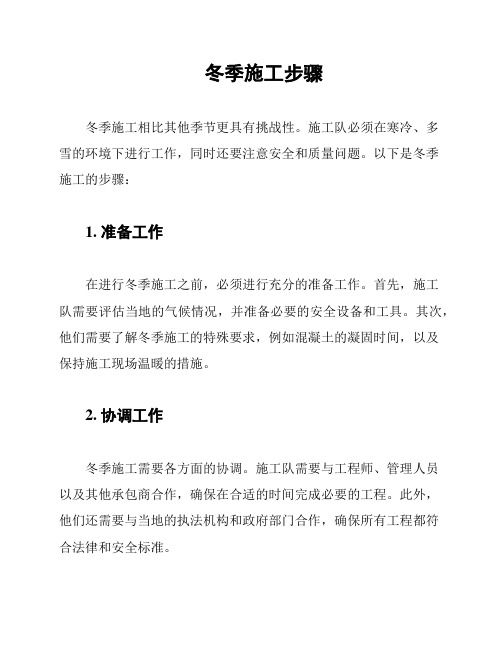 冬季施工步骤

冬季施工相比其他季节更具有挑战性。施工队必须在寒冷、多雪的环境下进行工作，同时还要注意安全和质量问题。以下是冬季施工的步骤：

1. 准备工作

在进行冬季施工之前，必须进行充分的准备工作。首先，施工队需要评估当地的气候情况，并准备必要的安全设备和工具。其次，他们需要了解冬季施工的特殊要求，例如混凝土的凝固时间，以及保持施工现场温暖的措施。

2. 协调工作

冬季施工需要各方面的协调。施工队需要与工程师、管理人员以及其他承包商合作，确保在合适的时间完成必要的工程。此外，他们还需要与当地的执法机构和政府部门合作，确保所有工程都符合法律和安全标准。